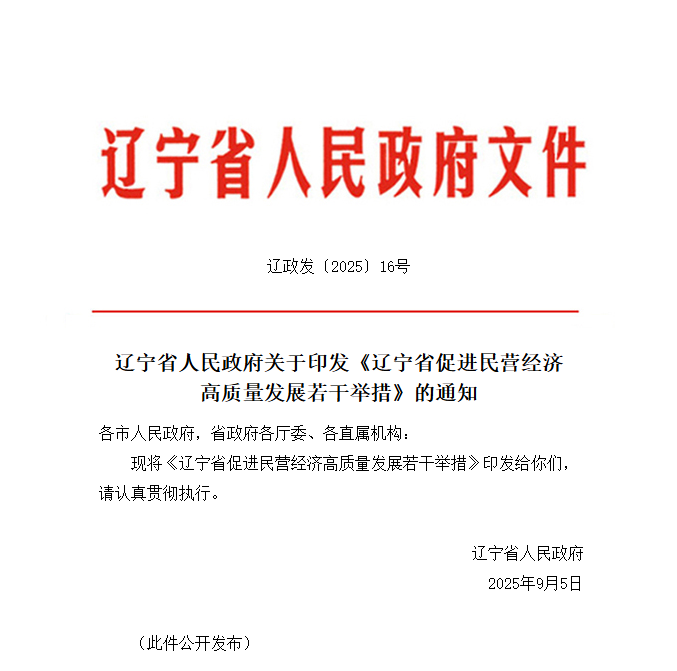 辽宁省人民政府文件

辽政发〔2025〕16号

辽宁省人民政府关于印发《辽宁省促进民营经济高质量发展若干举措》的通知

各市人民政府，省政府各厅委、各直属机构：

现将《辽宁省促进民营经济高质量发展若干举措》印发给你们，请认真贯彻执行。

辽宁省人民政府

2025年9月5日

（此件公开发布）